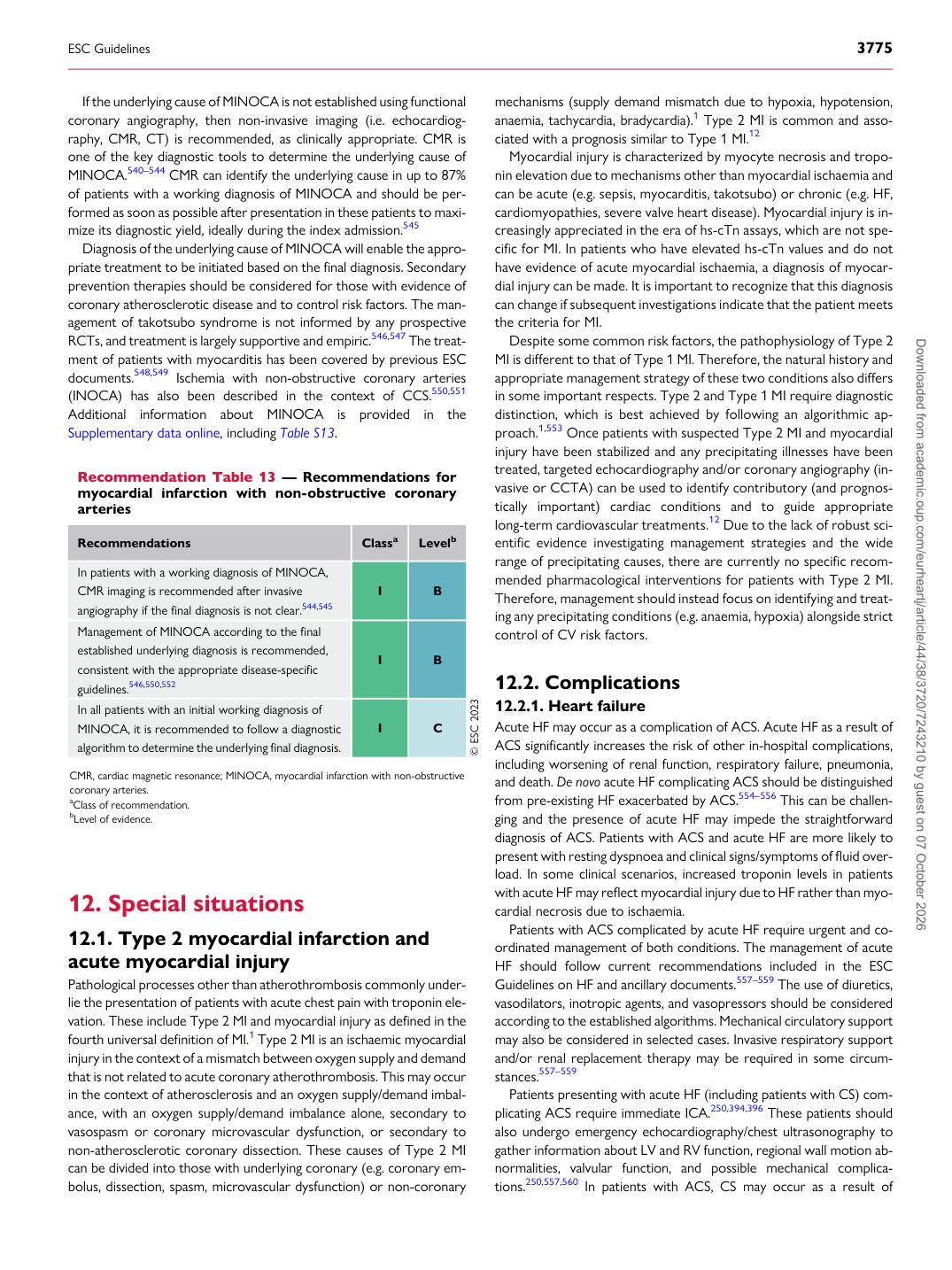 ESC Guidelines

3775

If the underlying cause of MINOCA is not established using functional coronary angiography, then non-invasive imaging (i.e. echocardiography, CMR, CT) is recommended, as clinically appropriate. CMR is one of the key diagnostic tools to determine the underlying cause of MINOCA.$^{540–544}$ CMR can identify the underlying cause in up to 87% of patients with a working diagnosis of MINOCA and should be performed as soon as possible after presentation in these patients to maximize its diagnostic yield, ideally during the index admission.$^{545}$

Diagnosis of the underlying cause of MINOCA will enable the appropriate treatment to be initiated based on the final diagnosis. Secondary prevention therapies should be considered for those with evidence of coronary atherosclerotic disease and to control risk factors. The management of takotsubo syndrome is not informed by any prospective RCTs, and treatment is largely supportive and empiric.$^{546,547}$ The treatment of patients with myocarditis has been covered by previous ESC documents.$^{548,549}$ Ischemia with non-obstructive coronary arteries (INOCA) has also been described in the context of CCS.$^{550,551}$ Additional information about MINOCA is provided in the Supplementary data online, including Table S13.

Recommendation Table 13 — Recommendations for myocardial infarction with non-obstructive coronary arteries

| Recommendations | Class$^{a}$ | Level$^{b}$ |
|---|---|---|
| In patients with a working diagnosis of MINOCA, CMR imaging is recommended after invasive angiography if the final diagnosis is not clear.$^{544,545}$ | I | B |
| Management of MINOCA according to the final established underlying diagnosis is recommended, consistent with the appropriate disease-specific guidelines.$^{546,550,552}$ | I | B |
| In all patients with an initial working diagnosis of MINOCA, it is recommended to follow a diagnostic algorithm to determine the underlying final diagnosis. | I | C |

© ESC 2023

CMR, cardiac magnetic resonance; MINOCA, myocardial infarction with non-obstructive coronary arteries.
$^{a}$Class of recommendation.
$^{b}$Level of evidence.

12. Special situations

12.1. Type 2 myocardial infarction and acute myocardial injury

Pathological processes other than atherothrombosis commonly underlie the presentation of patients with acute chest pain with troponin elevation. These include Type 2 MI and myocardial injury as defined in the fourth universal definition of MI.$^{1}$ Type 2 MI is an ischaemic myocardial injury in the context of a mismatch between oxygen supply and demand that is not related to acute coronary atherothrombosis. This may occur in the context of atherosclerosis and an oxygen supply/demand imbalance, with an oxygen supply/demand imbalance alone, secondary to vasospasm or coronary microvascular dysfunction, or secondary to non-atherosclerotic coronary dissection. These causes of Type 2 MI can be divided into those with underlying coronary (e.g. coronary embolus, dissection, spasm, microvascular dysfunction) or non-coronary mechanisms (supply demand mismatch due to hypoxia, hypotension, anaemia, tachycardia, bradycardia).$^{1}$ Type 2 MI is common and associated with a prognosis similar to Type 1 MI.$^{12}$

Myocardial injury is characterized by myocyte necrosis and troponin elevation due to mechanisms other than myocardial ischaemia and can be acute (e.g. sepsis, myocarditis, takotsubo) or chronic (e.g. HF, cardiomyopathies, severe valve heart disease). Myocardial injury is increasingly appreciated in the era of hs-cTn assays, which are not specific for MI. In patients who have elevated hs-cTn values and do not have evidence of acute myocardial ischaemia, a diagnosis of myocardial injury can be made. It is important to recognize that this diagnosis can change if subsequent investigations indicate that the patient meets the criteria for MI.

Despite some common risk factors, the pathophysiology of Type 2 MI is different to that of Type 1 MI. Therefore, the natural history and appropriate management strategy of these two conditions also differs in some important respects. Type 2 and Type 1 MI require diagnostic distinction, which is best achieved by following an algorithmic approach.$^{1,553}$ Once patients with suspected Type 2 MI and myocardial injury have been stabilized and any precipitating illnesses have been treated, targeted echocardiography and/or coronary angiography (invasive or CCTA) can be used to identify contributory (and prognostically important) cardiac conditions and to guide appropriate long-term cardiovascular treatments.$^{12}$ Due to the lack of robust scientific evidence investigating management strategies and the wide range of precipitating causes, there are currently no specific recommended pharmacological interventions for patients with Type 2 MI. Therefore, management should instead focus on identifying and treating any precipitating conditions (e.g. anaemia, hypoxia) alongside strict control of CV risk factors.

12.2. Complications

12.2.1. Heart failure

Acute HF may occur as a complication of ACS. Acute HF as a result of ACS significantly increases the risk of other in-hospital complications, including worsening of renal function, respiratory failure, pneumonia, and death. De novo acute HF complicating ACS should be distinguished from pre-existing HF exacerbated by ACS.$^{554–556}$ This can be challenging and the presence of acute HF may impede the straightforward diagnosis of ACS. Patients with ACS and acute HF are more likely to present with resting dyspnoea and clinical signs/symptoms of fluid overload. In some clinical scenarios, increased troponin levels in patients with acute HF may reflect myocardial injury due to HF rather than myocardial necrosis due to ischaemia.

Patients with ACS complicated by acute HF require urgent and coordinated management of both conditions. The management of acute HF should follow current recommendations included in the ESC Guidelines on HF and ancillary documents.$^{557–559}$ The use of diuretics, vasodilators, inotropic agents, and vasopressors should be considered according to the established algorithms. Mechanical circulatory support may also be considered in selected cases. Invasive respiratory support and/or renal replacement therapy may be required in some circumstances.$^{557–559}$

Patients presenting with acute HF (including patients with CS) complicating ACS require immediate ICA.$^{250,394,396}$ These patients should also undergo emergency echocardiography/chest ultrasonography to gather information about LV and RV function, regional wall motion abnormalities, valvular function, and possible mechanical complications.$^{250,557,560}$ In patients with ACS, CS may occur as a result of

Downloaded from academic.oup.com/eurheartj/article/44/38/3720/7243210 by guest on 07 October 2026